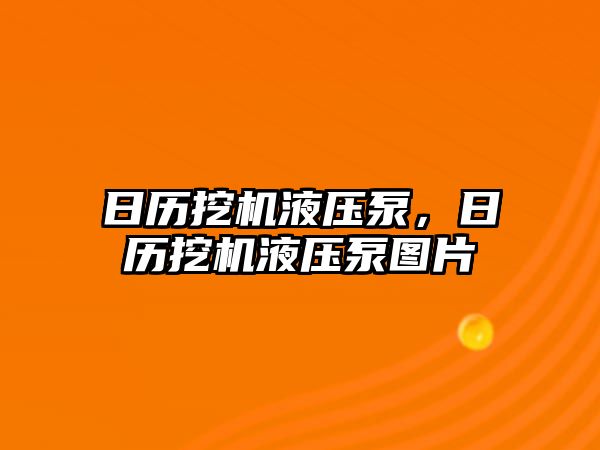 日历挖机液压泵，日历挖机液压泵图片